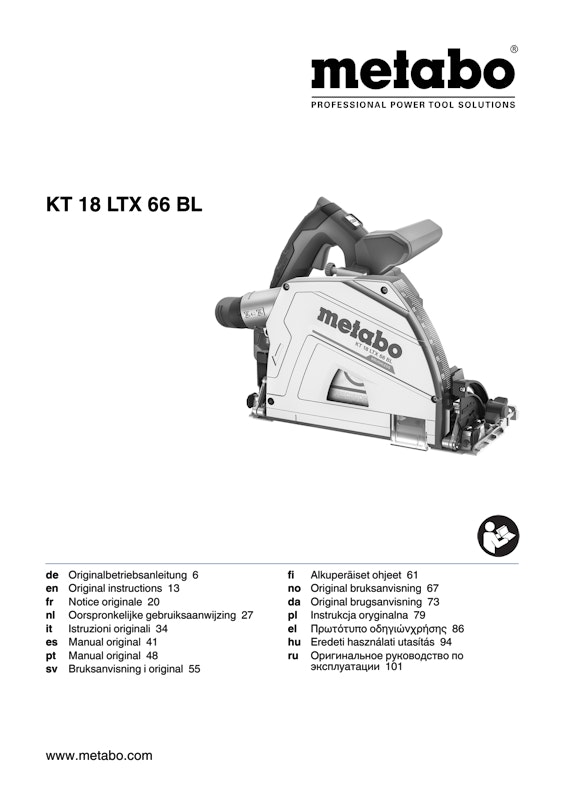 metabo®
PROFESSIONAL POWER TOOL SOLUTIONS

KT 18 LTX 66 BL

metabo
KT 18 LTX 66 BL

de Originalbetriebsanleitung 6
en Original instructions 13
fr Notice originale 20
nl Oorspronkelijke gebruiksaanwijzing 27
it Istruzioni originali 34
es Manual original 41
pt Manual original 48
sv Bruksanvisning i original 55

fi Alkuperäiset ohjeet 61
no Original bruksanvisning 67
da Original brugsanvisning 73
pl Instrukcja oryginalna 79
el Πρωτότυπο οδηγιώνχρήσης 86
hu Eredeti használati utasítás 94
ru Оригинальное руководство по эксплуатации 101

www.metabo.com